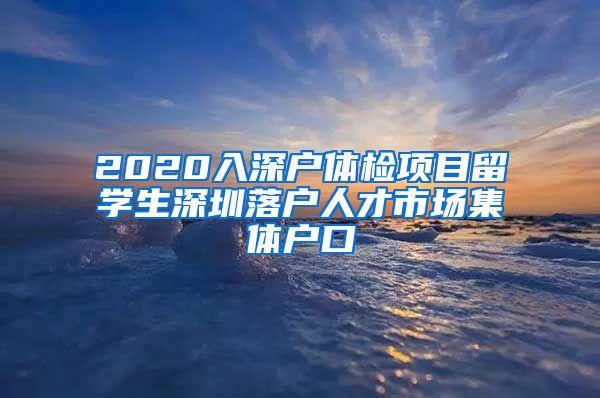 2020入深户体检项目留学生深圳落户人才市场集体户口